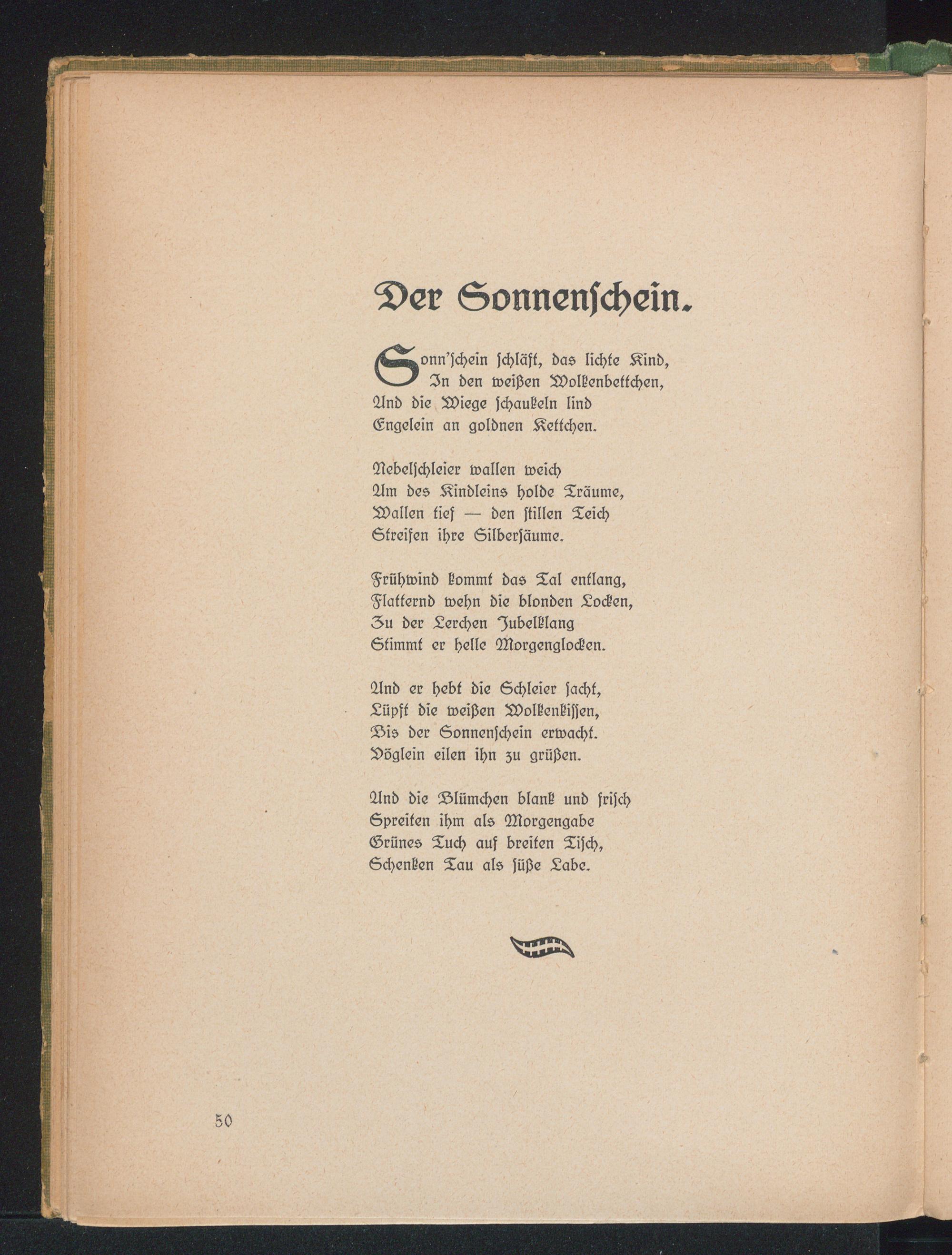 Der Sonnenschein.

Sonn'schein schläft, das lichte Kind,
In den weißen Wolkenbettchen,
Und die Wiege schaukeln lind
Engelein an goldnen Kettchen.

Nebelschleier wallen weich
Um des Kindleins holde Träume,
Wallen tief — den stillen Teich
Streifen ihre Silbersäume.

Frühwind kommt das Tal entlang,
Flatternd wehn die blonden Locken,
Zu der Lerchen Jubelklang
Stimmt er helle Morgenglocken.

Und er hebt die Schleier sacht,
Lüpft die weißen Wolkenkissen,
Bis der Sonnenschein erwacht.
Vöglein eilen ihn zu grüßen.

Und die Blümchen blank und frisch
Spreiten ihm als Morgengabe
Grünes Tuch auf breiten Tisch,
Schenken Tau als süße Labe.

50